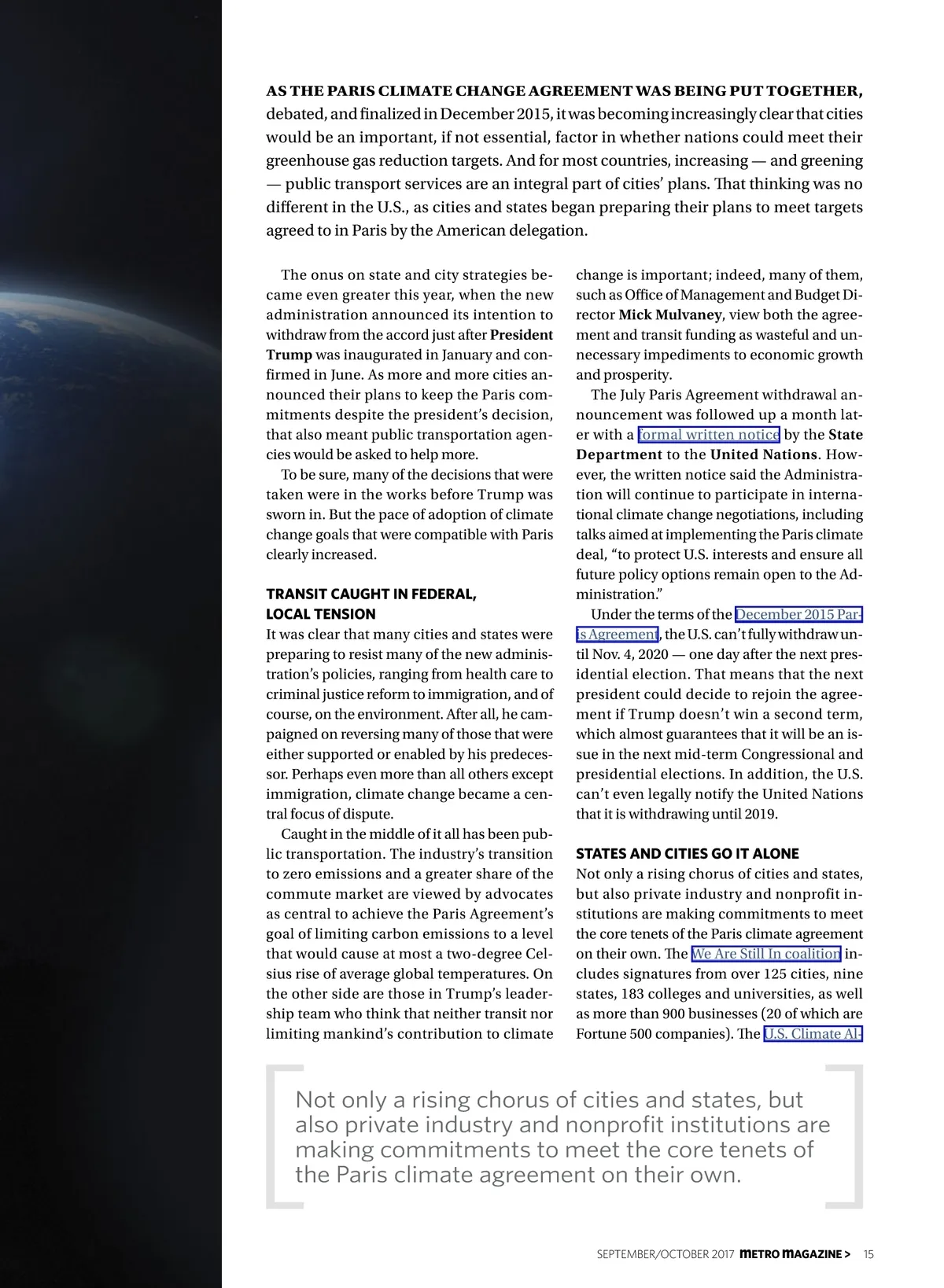 AS THE PARIS CLIMATE CHANGE AGREEMENT WAS BEING PUT TOGETHER, debated, and finalized in December 2015, it was becoming increasingly clear that cities would be an important, if not essential, factor in whether nations could meet their greenhouse gas reduction targets. And for most countries, increasing — and greening — public transport services are an integral part of cities' plans. That thinking was no different in the U.S., as cities and states began preparing their plans to meet targets agreed to in Paris by the American delegation.

The onus on state and city strategies became even greater this year, when the new administration announced its intention to withdraw from the accord just after President Trump was inaugurated in January and confirmed in June. As more and more cities announced their plans to keep the Paris commitments despite the president's decision, that also meant public transportation agencies would be asked to help more.

To be sure, many of the decisions that were taken were in the works before Trump was sworn in. But the pace of adoption of climate change goals that were compatible with Paris clearly increased.

TRANSIT CAUGHT IN FEDERAL, LOCAL TENSION

It was clear that many cities and states were preparing to resist many of the new administration's policies, ranging from health care to criminal justice reform to immigration, and of course, on the environment. After all, he campaigned on reversing many of those that were either supported or enabled by his predecessor. Perhaps even more than all others except immigration, climate change became a central focus of dispute.

Caught in the middle of it all has been public transportation. The industry's transition to zero emissions and a greater share of the commute market are viewed by advocates as central to achieve the Paris Agreement's goal of limiting carbon emissions to a level that would cause at most a two-degree Celsius rise of average global temperatures. On the other side are those in Trump's leadership team who think that neither transit nor limiting mankind's contribution to climate change is important; indeed, many of them, such as Office of Management and Budget Director Mick Mulvaney, view both the agreement and transit funding as wasteful and unnecessary impediments to economic growth and prosperity.

The July Paris Agreement withdrawal announcement was followed up a month later with a formal written notice by the State Department to the United Nations. However, the written notice said the Administration will continue to participate in international climate change negotiations, including talks aimed at implementing the Paris climate deal, "to protect U.S. interests and ensure all future policy options remain open to the Administration."

Under the terms of the December 2015 Paris Agreement, the U.S. can't fully withdraw until Nov. 4, 2020 — one day after the next presidential election. That means that the next president could decide to rejoin the agreement if Trump doesn't win a second term, which almost guarantees that it will be an issue in the next mid-term Congressional and presidential elections. In addition, the U.S. can't even legally notify the United Nations that it is withdrawing until 2019.

STATES AND CITIES GO IT ALONE

Not only a rising chorus of cities and states, but also private industry and nonprofit institutions are making commitments to meet the core tenets of the Paris climate agreement on their own. The We Are Still In coalition includes signatures from over 125 cities, nine states, 183 colleges and universities, as well as more than 900 businesses (20 of which are Fortune 500 companies). The U.S. Climate Al-

Not only a rising chorus of cities and states, but also private industry and nonprofit institutions are making commitments to meet the core tenets of the Paris climate agreement on their own.

SEPTEMBER/OCTOBER 2017 METRO MAGAZINE > 15